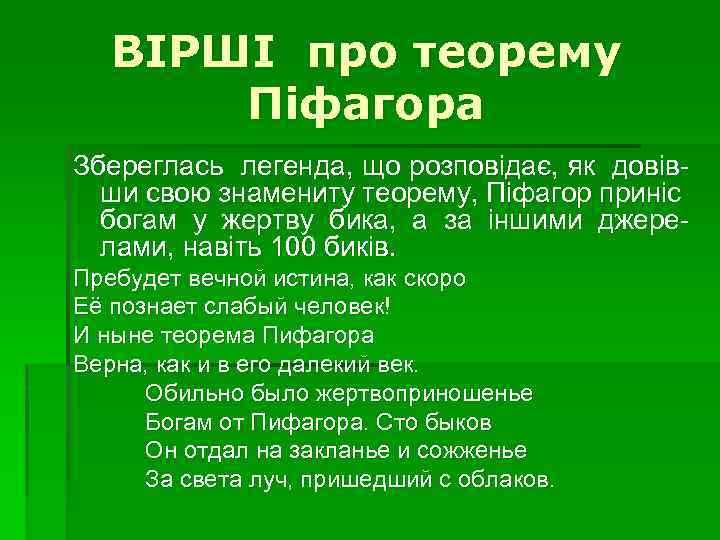 ВІРШІ про теорему Піфагора

Збереглась легенда, що розповідає, як довівши свою знамениту теорему, Піфагор приніс богам у жертву бика, а за іншими джерелами, навіть 100 биків.

Пребудет вечной истина, как скоро
Её познает слабый человек!
И ныне теорема Пифагора
Верна, как и в его далекий век.
Обильно было жертвоприношенье
Богам от Пифагора. Сто быков
Он отдал на закланье и сожженье
За света луч, пришедший с облаков.